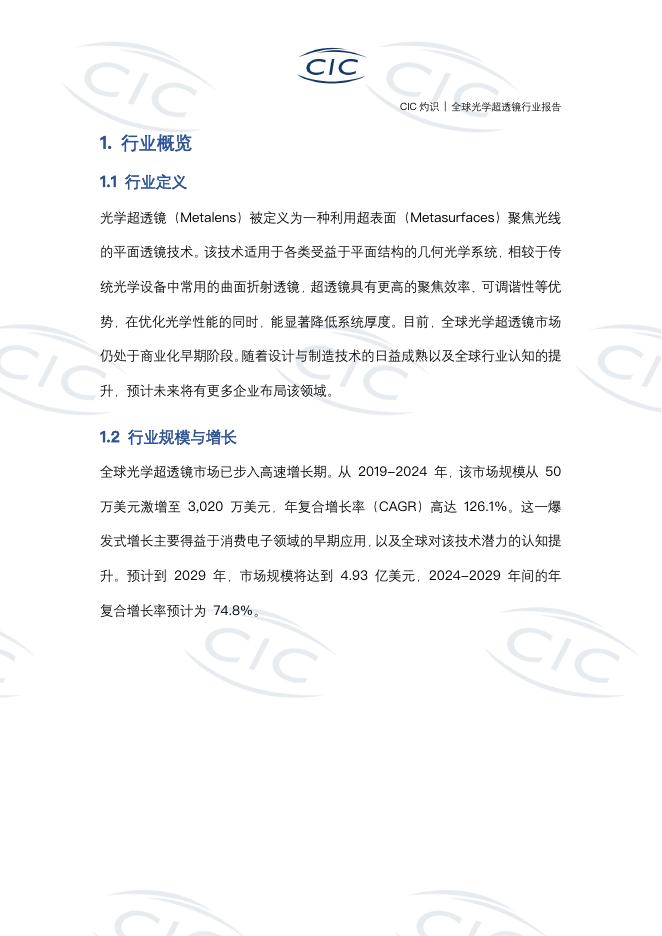 CIC

CIC 灼识 | 全球光学超透镜行业报告

1. 行业概览

1.1 行业定义

光学超透镜（Metalens）被定义为一种利用超表面（Metasurfaces）聚焦光线的平面透镜技术。该技术适用于各类受益于平面结构的几何光学系统，相较于传统光学设备中常用的曲面折射透镜，超透镜具有更高的聚焦效率、可调谐性等优势，在优化光学性能的同时，能显著降低系统厚度。目前，全球光学超透镜市场仍处于商业化早期阶段。随着设计与制造技术的日益成熟以及全球行业认知的提升，预计未来将有更多企业布局该领域。

1.2 行业规模与增长

全球光学超透镜市场已步入高速增长期。从 2019–2024 年，该市场规模从 50 万美元激增至 3,020 万美元，年复合增长率（CAGR）高达 126.1%。这一爆发式增长主要得益于消费电子领域的早期应用，以及全球对该技术潜力的认知提升。预计到 2029 年，市场规模将达到 4.93 亿美元，2024–2029 年间的年复合增长率预计为 74.8%。